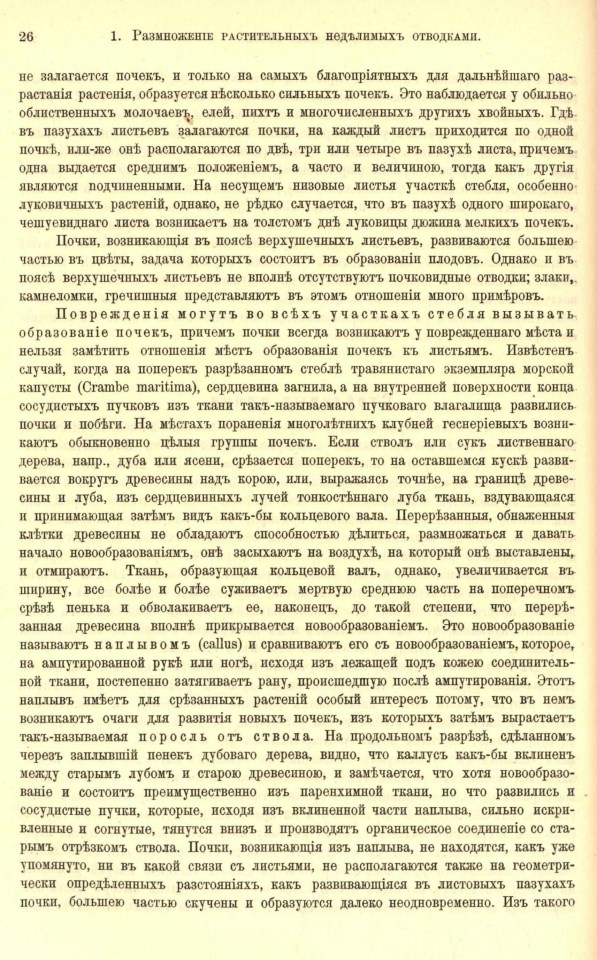 26 1. Размноженіе растительныхъ недѣлимыхъ отводками.

не залагается почекъ, и только на самыхъ благопріятныхъ для дальнѣйшаго разрастанія растенія, образуется нѣсколько сильныхъ почекъ. Это наблюдается у обильно облиственныхъ молочаевъ, елей, пихтъ и многочисленныхъ другихъ хвойныхъ. Гдѣ въ пазухахъ листьевъ залагаются почки, на каждый листъ приходится по одной почкѣ, или-же онѣ располагаются по двѣ, три или четыре въ пазухѣ листа, причемъ одна выдается среднимъ положеніемъ, а часто и величиною, тогда какъ другія являются подчиненными. На несущемъ низовые листья участкѣ стебля, особенно луковичныхъ растеній, однако, не рѣдко случается, что въ пазухѣ одного широкаго, чешуевиднаго листа возникаетъ на толстомъ днѣ луковицы дюжина мелкихъ почекъ.

Почки, возникающія въ поясѣ верхушечныхъ листьевъ, развиваются большею частью въ цвѣты, задача которыхъ состоитъ въ образованіи плодовъ. Однако и въ поясѣ верхушечныхъ листьевъ не вполнѣ отсутствуютъ почковидные отводки; злаки, камнеломки, гречишныя представляютъ въ этомъ отношеніи много примѣровъ.

Поврежденія могутъ во всѣхъ участкахъ стебля вызывать образованіе почекъ, причемъ почки всегда возникаютъ у поврежденнаго мѣста и нельзя замѣтить отношенія мѣстъ образованія почекъ къ листьямъ. Извѣстенъ случай, когда на поперекъ разрѣзанномъ стеблѣ травянистаго экземпляра морской капусты (Crambe maritima), сердцевина загнила, а на внутренней поверхности конца сосудистыхъ пучковъ изъ ткани такъ-называемаго пучковаго влагалища развились почки и побѣги. На мѣстахъ пораненія многолѣтнихъ клубней геснеріевыхъ возникаютъ обыкновенно цѣлыя группы почекъ. Если стволъ или сукъ лиственнаго дерева, напр., дуба или ясени, срѣзается поперекъ, то на оставшемся кускѣ развивается вокругъ древесины надъ корою, или, выражаясь точнѣе, на границѣ древесины и луба, изъ сердцевинныхъ лучей тонкостѣннаго луба ткань, вздувающаяся и принимающая затѣмъ видъ какъ-бы кольцевого вала. Перерѣзанныя, обнаженныя клѣтки древесины не обладаютъ способностью дѣлиться, размножаться и давать начало новообразованіямъ, онѣ засыхаютъ на воздухѣ, на который онѣ выставлены, и отмираютъ. Ткань, образующая кольцевой валъ, однако, увеличивается въ ширину, все болѣе и болѣе суживаетъ мертвую среднюю часть на поперечномъ срѣзѣ пенька и обволакиваетъ ее, наконецъ, до такой степени, что перерѣзанная древесина вполнѣ прикрывается новообразованіемъ. Это новообразованіе называютъ наплывомъ (callus) и сравниваютъ его съ новообразованіемъ, которое, на ампутированной рукѣ или ногѣ, исходя изъ лежащей подъ кожею соединительной ткани, постепенно затягиваетъ рану, происшедшую послѣ ампутированія. Этотъ наплывъ имѣетъ для срѣзанныхъ растеній особый интересъ потому, что въ немъ возникаютъ очаги для развитія новыхъ почекъ, изъ которыхъ затѣмъ вырастаетъ такъ-называемая поросль отъ ствола. На продольномъ разрѣзѣ, сдѣланномъ черезъ заплывшій пенекъ дубоваго дерева, видно, что каллусъ какъ-бы вклиненъ между старымъ лубомъ и старою древесиною, и замѣчается, что хотя новообразованіе и состоитъ преимущественно изъ паренхимной ткани, но что развились и сосудистые пучки, которые, исходя изъ вклиненной части наплыва, сильно искривленные и согнутые, тянутся внизъ и производятъ органическое соединеніе со старымъ отрѣзкомъ ствола. Почки, возникающія изъ наплыва, не находятся, какъ уже упомянуто, ни въ какой связи съ листьями, не располагаются также на геометрически опредѣленныхъ разстояніяхъ, какъ развивающіяся въ листовыхъ пазухахъ почки, большею частью скучены и образуются далеко неодновременно. Изъ такого